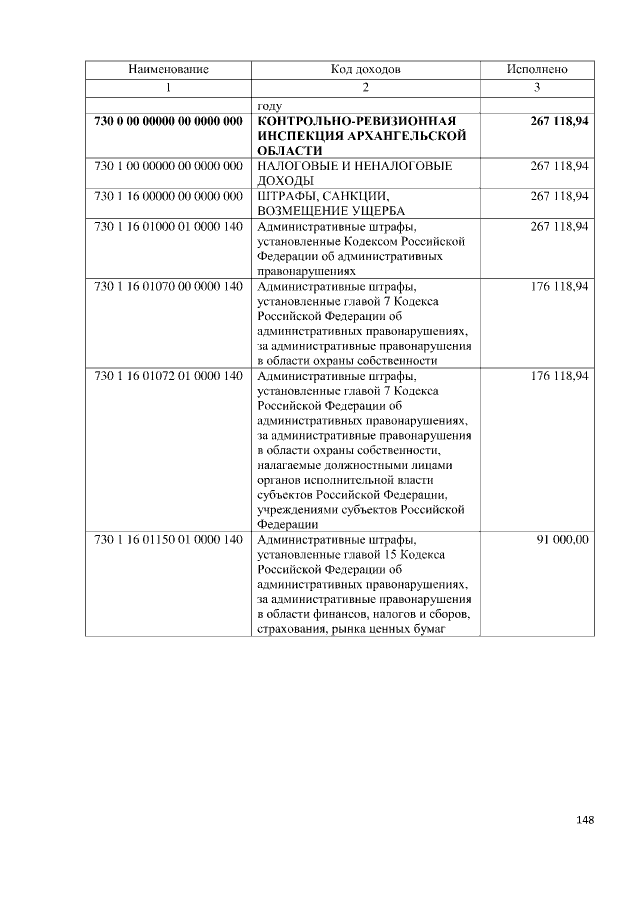 | Наименование | Код доходов | Исполнено |
|---|---|---|
| 1 | 2 | 3 |
|  | году |  |
| 730 0 00 00000 00 0000 000 | КОНТРОЛЬНО-РЕВИЗИОННАЯ ИНСПЕКЦИЯ АРХАНГЕЛЬСКОЙ ОБЛАСТИ | 267 118,94 |
| 730 1 00 00000 00 0000 000 | НАЛОГОВЫЕ И НЕНАЛОГОВЫЕ ДОХОДЫ | 267 118,94 |
| 730 1 16 00000 00 0000 000 | ШТРАФЫ, САНКЦИИ, ВОЗМЕЩЕНИЕ УЩЕРБА | 267 118,94 |
| 730 1 16 01000 01 0000 140 | Административные штрафы, установленные Кодексом Российской Федерации об административных правонарушениях | 267 118,94 |
| 730 1 16 01070 00 0000 140 | Административные штрафы, установленные главой 7 Кодекса Российской Федерации об административных правонарушениях, за административные правонарушения в области охраны собственности | 176 118,94 |
| 730 1 16 01072 01 0000 140 | Административные штрафы, установленные главой 7 Кодекса Российской Федерации об административных правонарушениях, за административные правонарушения в области охраны собственности, налагаемые должностными лицами органов исполнительной власти субъектов Российской Федерации, учреждениями субъектов Российской Федерации | 176 118,94 |
| 730 1 16 01150 01 0000 140 | Административные штрафы, установленные главой 15 Кодекса Российской Федерации об административных правонарушениях, за административные правонарушения в области финансов, налогов и сборов, страхования, рынка ценных бумаг | 91 000,00 |

148